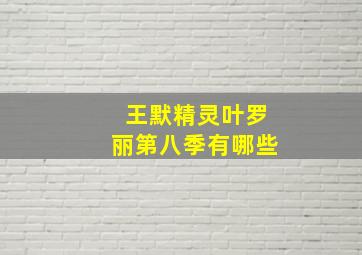 王默精灵叶罗丽第八季有哪些